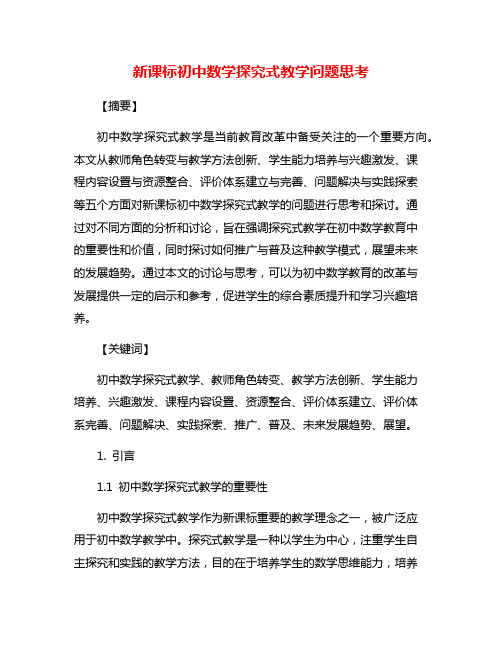 新课标初中数学探究式教学问题思考

【摘要】

初中数学探究式教学是当前教育改革中备受关注的一个重要方向。本文从教师角色转变与教学方法创新、学生能力培养与兴趣激发、课程内容设置与资源整合、评价体系建立与完善、问题解决与实践探索等五个方面对新课标初中数学探究式教学的问题进行思考和探讨。通过对不同方面的分析和讨论，旨在强调探究式教学在初中数学教育中的重要性和价值，同时探讨如何推广与普及这种教学模式，展望未来的发展趋势。通过本文的讨论与思考，可以为初中数学教育的改革与发展提供一定的启示和参考，促进学生的综合素质提升和学习兴趣培养。

【关键词】

初中数学探究式教学、教师角色转变、教学方法创新、学生能力培养、兴趣激发、课程内容设置、资源整合、评价体系建立、评价体系完善、问题解决、实践探索、推广、普及、未来发展趋势、展望。

1. 引言

1.1 初中数学探究式教学的重要性

初中数学探究式教学作为新课标重要的教学理念之一，被广泛应用于初中数学教学中。探究式教学是一种以学生为中心，注重学生自主探究和实践的教学方法，目的在于培养学生的数学思维能力，培养